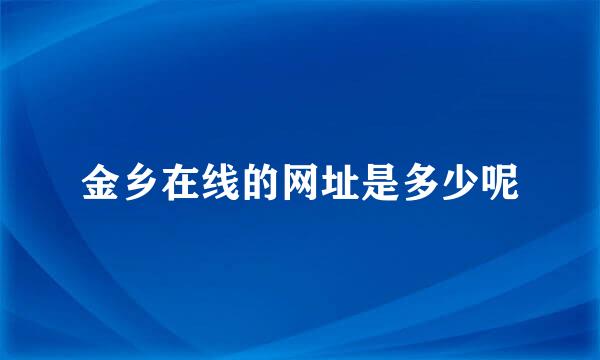 金乡在线的网址是多少呢